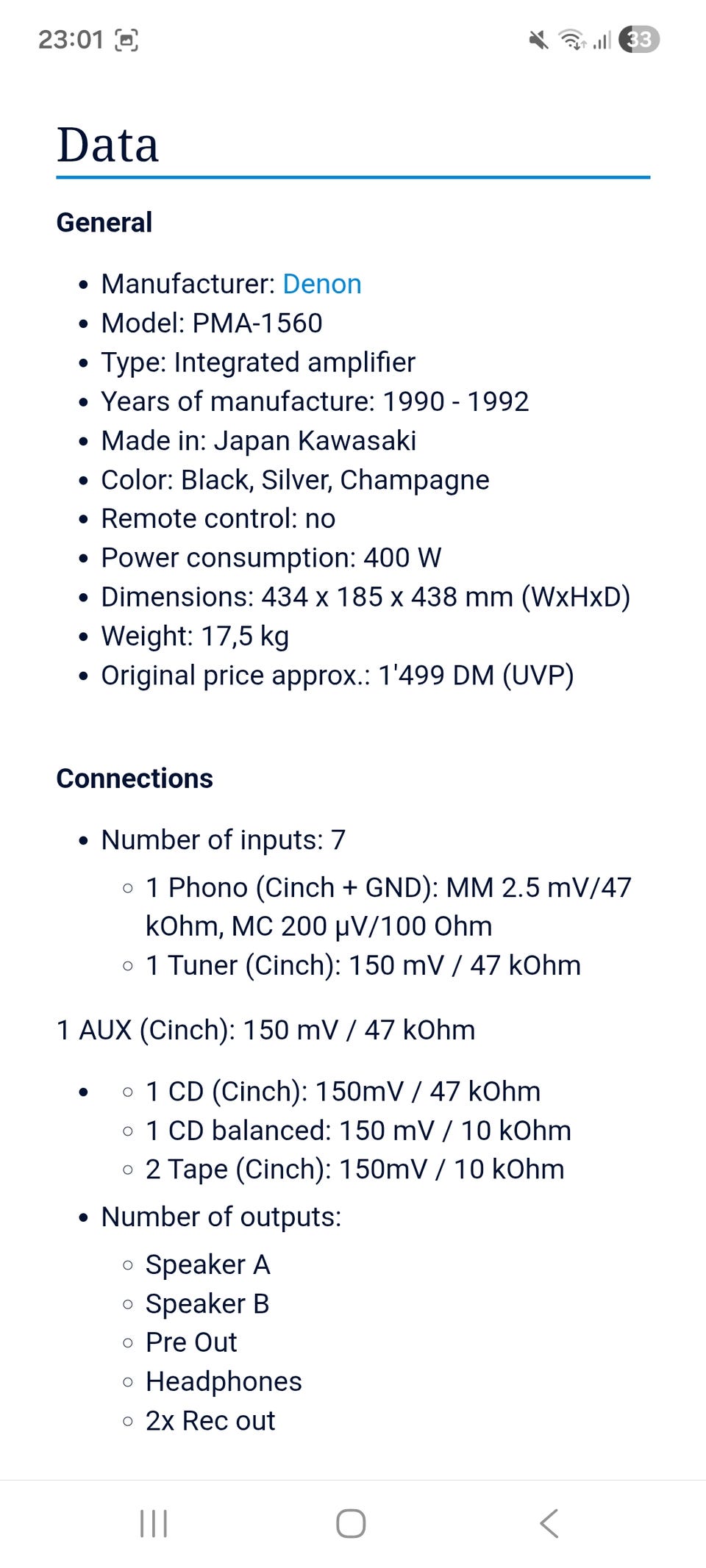 23:01

33

Data

General

- Manufacturer: Denon
- Model: PMA-1560
- Type: Integrated amplifier
- Years of manufacture: 1990 - 1992
- Made in: Japan Kawasaki
- Color: Black, Silver, Champagne
- Remote control: no
- Power consumption: 400 W
- Dimensions: 434 x 185 x 438 mm (WxHxD)
- Weight: 17,5 kg
- Original price approx.: 1'499 DM (UVP)

Connections

- Number of inputs: 7
  - 1 Phono (Cinch + GND): MM 2.5 mV/47 kOhm, MC 200 µV/100 Ohm
  - 1 Tuner (Cinch): 150 mV / 47 kOhm

1 AUX (Cinch): 150 mV / 47 kOhm

- - 1 CD (Cinch): 150mV / 47 kOhm
  - 1 CD balanced: 150 mV / 10 kOhm
  - 2 Tape (Cinch): 150mV / 10 kOhm
- Number of outputs:
  - Speaker A
  - Speaker B
  - Pre Out
  - Headphones
  - 2x Rec out